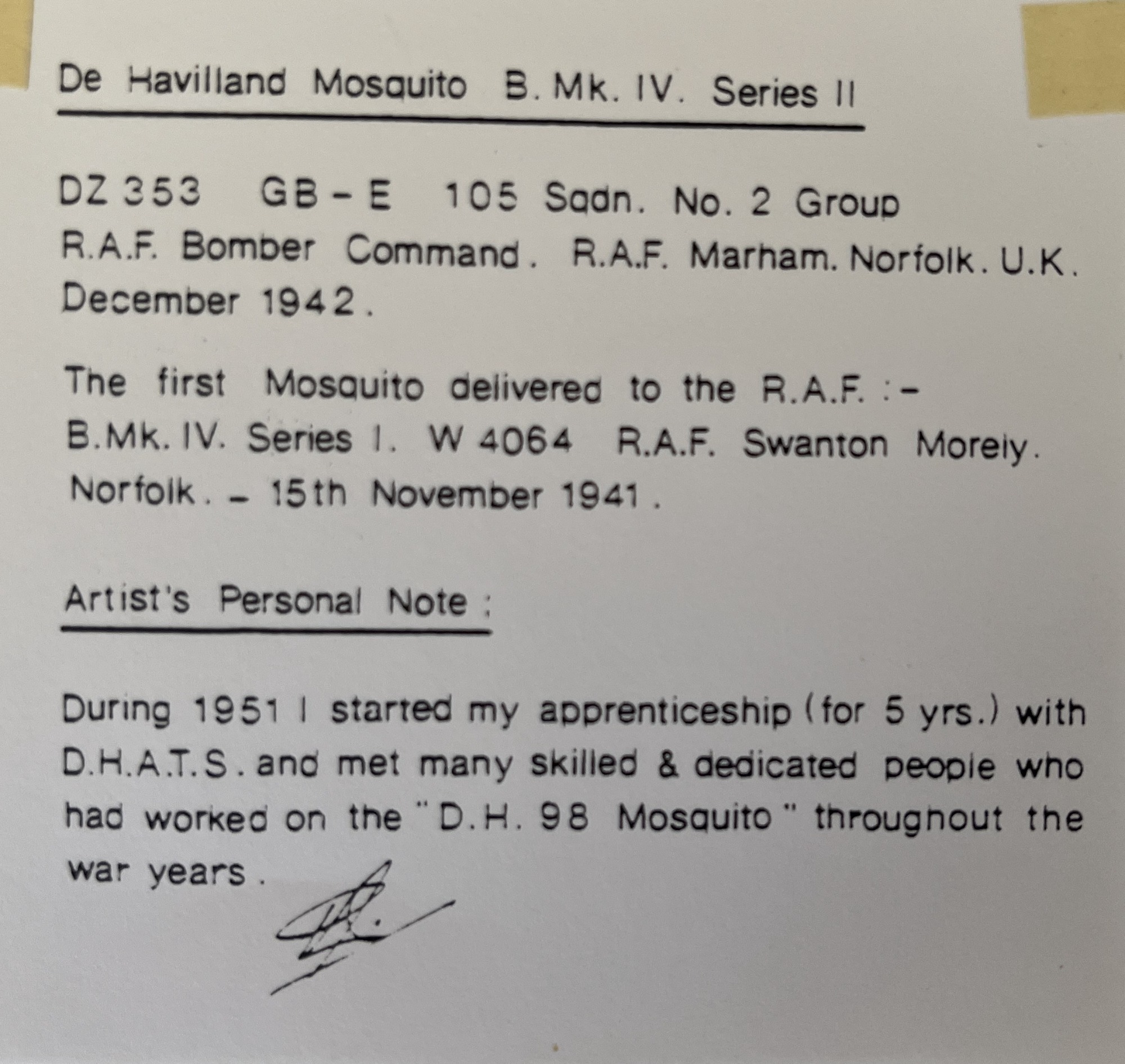 De Havilland Mosquito B. Mk. IV. Series II

DZ 353 GB - E 105 Sqdn. No. 2 Group R.A.F. Bomber Command. R.A.F. Marham. Norfolk. U.K. December 1942.

The first Mosquito delivered to the R.A.F. :- B.Mk. IV. Series I. W 4064 R.A.F. Swanton Morely. Norfolk. - 15th November 1941.

Artist's Personal Note :

During 1951 I started my apprenticeship (for 5 yrs.) with D.H.A.T.S. and met many skilled & dedicated people who had worked on the "D.H. 98 Mosquito" throughout the war years.